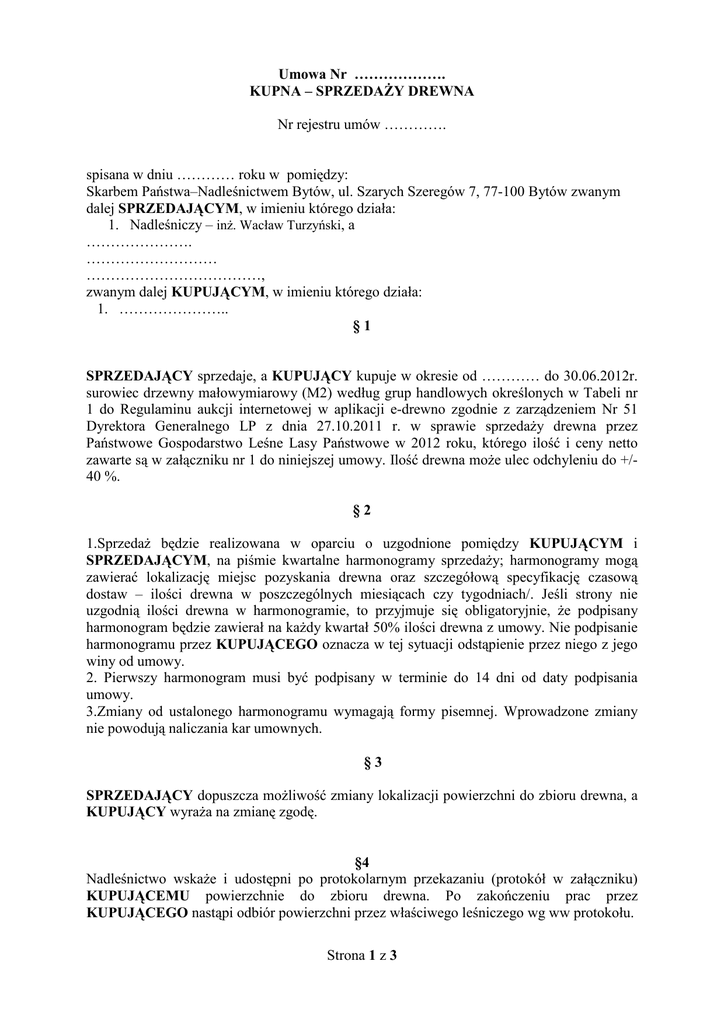 Umowa Nr ……………….
KUPNA – SPRZEDAŻY DREWNA

Nr rejestru umów ………….

spisana w dniu ………… roku w pomiędzy:
Skarbem Państwa–Nadleśnictwem Bytów, ul. Szarych Szeregów 7, 77-100 Bytów zwanym dalej SPRZEDAJĄCYM, w imieniu którego działa:
1. Nadleśniczy – inż. Wacław Turzyński, a
………………….
………………………
………………………………,
zwanym dalej KUPUJĄCYM, w imieniu którego działa:
1. …………………..

§ 1

SPRZEDAJĄCY sprzedaje, a KUPUJĄCY kupuje w okresie od ………… do 30.06.2012r. surowiec drzewny małowymiarowy (M2) według grup handlowych określonych w Tabeli nr 1 do Regulaminu aukcji internetowej w aplikacji e-drewno zgodnie z zarządzeniem Nr 51 Dyrektora Generalnego LP z dnia 27.10.2011 r. w sprawie sprzedaży drewna przez Państwowe Gospodarstwo Leśne Lasy Państwowe w 2012 roku, którego ilość i ceny netto zawarte są w załączniku nr 1 do niniejszej umowy. Ilość drewna może ulec odchyleniu do +/- 40 %.

§ 2

1.Sprzedaż będzie realizowana w oparciu o uzgodnione pomiędzy KUPUJĄCYM i SPRZEDAJĄCYM, na piśmie kwartalne harmonogramy sprzedaży; harmonogramy mogą zawierać lokalizację miejsc pozyskania drewna oraz szczegółową specyfikację czasową dostaw – ilości drewna w poszczególnych miesiącach czy tygodniach/. Jeśli strony nie uzgodnią ilości drewna w harmonogramie, to przyjmuje się obligatoryjnie, że podpisany harmonogram będzie zawierał na każdy kwartał 50% ilości drewna z umowy. Nie podpisanie harmonogramu przez KUPUJĄCEGO oznacza w tej sytuacji odstąpienie przez niego z jego winy od umowy.
2. Pierwszy harmonogram musi być podpisany w terminie do 14 dni od daty podpisania umowy.
3.Zmiany od ustalonego harmonogramu wymagają formy pisemnej. Wprowadzone zmiany nie powodują naliczania kar umownych.

§ 3

SPRZEDAJĄCY dopuszcza możliwość zmiany lokalizacji powierzchni do zbioru drewna, a KUPUJĄCY wyraża na zmianę zgodę.

§4

Nadleśnictwo wskaże i udostępni po protokolarnym przekazaniu (protokół w załączniku) KUPUJĄCEMU powierzchnie do zbioru drewna. Po zakończeniu prac przez KUPUJĄCEGO nastąpi odbiór powierzchni przez właściwego leśniczego wg ww protokołu.

Strona 1 z 3